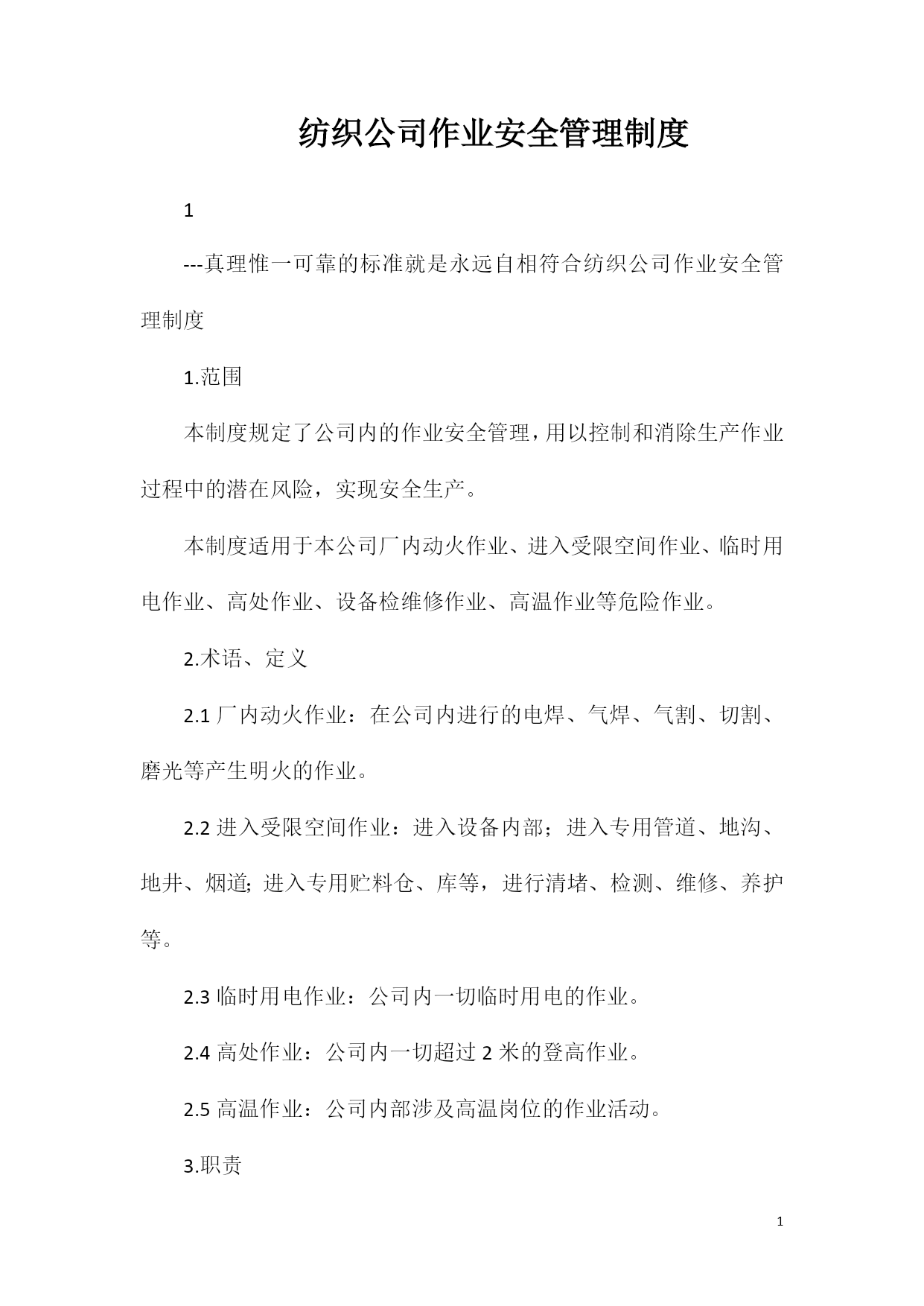 纺织公司作业安全管理制度

1

---真理惟一可靠的标准就是永远自相符合纺织公司作业安全管理制度

1.范围

本制度规定了公司内的作业安全管理，用以控制和消除生产作业过程中的潜在风险，实现安全生产。

本制度适用于本公司厂内动火作业、进入受限空间作业、临时用电作业、高处作业、设备检维修作业、高温作业等危险作业。

2.术语、定义

2.1 厂内动火作业：在公司内进行的电焊、气焊、气割、切割、磨光等产生明火的作业。

2.2 进入受限空间作业：进入设备内部；进入专用管道、地沟、地井、烟道；进入专用贮料仓、库等，进行清堵、检测、维修、养护等。

2.3 临时用电作业：公司内一切临时用电的作业。

2.4 高处作业：公司内一切超过 2 米的登高作业。

2.5 高温作业：公司内部涉及高温岗位的作业活动。

3.职责

1